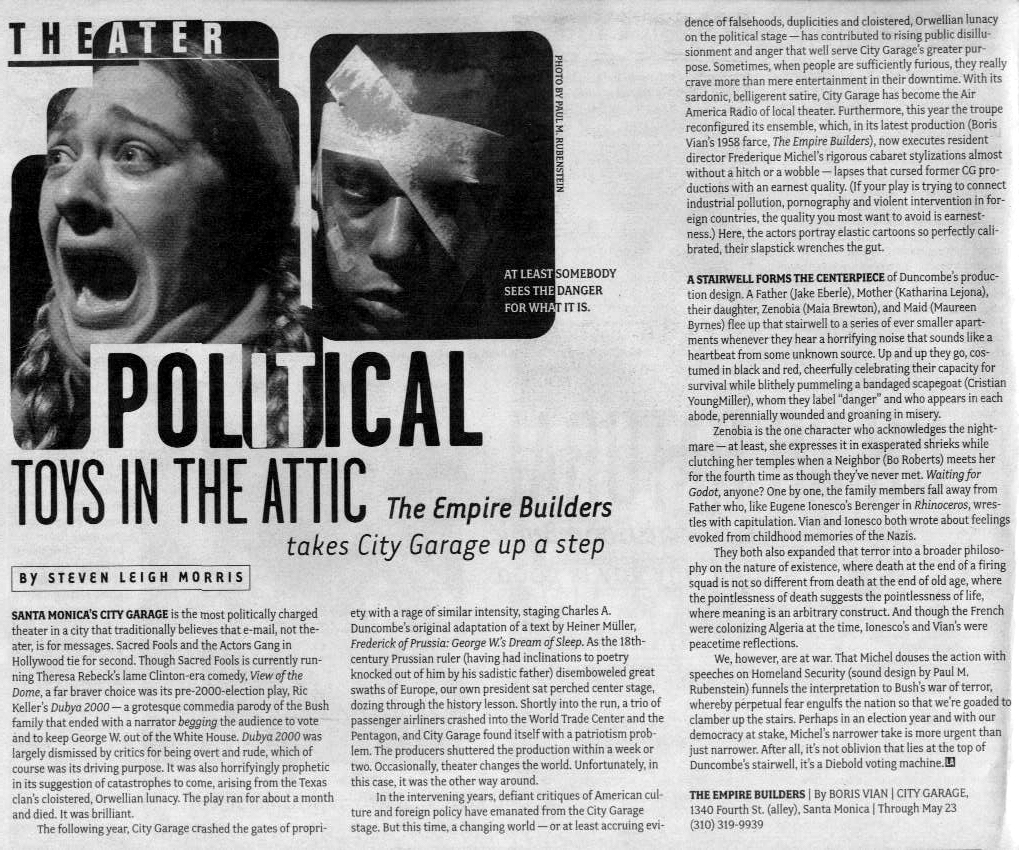 THEATER

PHOTO BY PAUL M. RUBENSTEIN

AT LEAST SOMEBODY SEES THE DANGER FOR WHAT IT IS.

POLITICAL TOYS IN THE ATTIC

The Empire Builders takes City Garage up a step

BY STEVEN LEIGH MORRIS

SANTA MONICA'S CITY GARAGE is the most politically charged theater in a city that traditionally believes that e-mail, not theater, is for messages. Sacred Fools and the Actors Gang in Hollywood tie for second. Though Sacred Fools is currently running Theresa Rebeck's lame Clinton-era comedy, View of the Dome, a far braver choice was its pre-2000-election play, Ric Keller's Dubya 2000 — a grotesque commedia parody of the Bush family that ended with a narrator begging the audience to vote and to keep George W. out of the White House. Dubya 2000 was largely dismissed by critics for being overt and rude, which of course was its driving purpose. It was also horrifyingly prophetic in its suggestion of catastrophes to come, arising from the Texas clan's cloistered, Orwellian lunacy. The play ran for about a month and died. It was brilliant.

The following year, City Garage crashed the gates of propriety with a rage of similar intensity, staging Charles A. Duncombe's original adaptation of a text by Heiner Müller, Frederick of Prussia: George W.'s Dream of Sleep. As the 18th-century Prussian ruler (having had inclinations to poetry knocked out of him by his sadistic father) disemboweled great swaths of Europe, our own president sat perched center stage, dozing through the history lesson. Shortly into the run, a trio of passenger airliners crashed into the World Trade Center and the Pentagon, and City Garage found itself with a patriotism problem. The producers shuttered the production within a week or two. Occasionally, theater changes the world. Unfortunately, in this case, it was the other way around.

In the intervening years, defiant critiques of American culture and foreign policy have emanated from the City Garage stage. But this time, a changing world — or at least accruing evidence of falsehoods, duplicities and cloistered, Orwellian lunacy on the political stage — has contributed to rising public disillusionment and anger that well serve City Garage's greater purpose. Sometimes, when people are sufficiently furious, they really crave more than mere entertainment in their downtime. With its sardonic, belligerent satire, City Garage has become the Air America Radio of local theater. Furthermore, this year the troupe reconfigured its ensemble, which, in its latest production (Boris Vian's 1958 farce, The Empire Builders), now executes resident director Frederique Michel's rigorous cabaret stylizations almost without a hitch or a wobble — lapses that cursed former CG productions with an earnest quality. (If your play is trying to connect industrial pollution, pornography and violent intervention in foreign countries, the quality you most want to avoid is earnestness.) Here, the actors portray elastic cartoons so perfectly calibrated, their slapstick wrenches the gut.

A STAIRWELL FORMS THE CENTERPIECE of Duncombe's production design. A Father (Jake Eberle), Mother (Katharina Lejona), their daughter, Zenobia (Maia Brewton), and Maid (Maureen Byrnes) flee up that stairwell to a series of ever smaller apartments whenever they hear a horrifying noise that sounds like a heartbeat from some unknown source. Up and up they go, costumed in black and red, cheerfully celebrating their capacity for survival while blithely pummeling a bandaged scapegoat (Cristian YoungMiller), whom they label "danger" and who appears in each abode, perennially wounded and groaning in misery.

Zenobia is the one character who acknowledges the nightmare — at least, she expresses it in exasperated shrieks while clutching her temples when a Neighbor (Bo Roberts) meets her for the fourth time as though they've never met. Waiting for Godot, anyone? One by one, the family members fall away from Father who, like Eugene Ionesco's Berenger in Rhinoceros, wrestles with capitulation. Vian and Ionesco both wrote about feelings evoked from childhood memories of the Nazis.

They both also expanded that terror into a broader philosophy on the nature of existence, where death at the end of a firing squad is not so different from death at the end of old age, where the pointlessness of death suggests the pointlessness of life, where meaning is an arbitrary construct. And though the French were colonizing Algeria at the time, Ionesco's and Vian's were peacetime reflections.

We, however, are at war. That Michel douses the action with speeches on Homeland Security (sound design by Paul M. Rubenstein) funnels the interpretation to Bush's war of terror, whereby perpetual fear engulfs the nation so that we're goaded to clamber up the stairs. Perhaps in an election year and with our democracy at stake, Michel's narrower take is more urgent than just narrower. After all, it's not oblivion that lies at the top of Duncombe's stairwell, it's a Diebold voting machine.

THE EMPIRE BUILDERS | By BORIS VIAN | CITY GARAGE, 1340 Fourth St. (alley), Santa Monica | Through May 23 (310) 319-9939